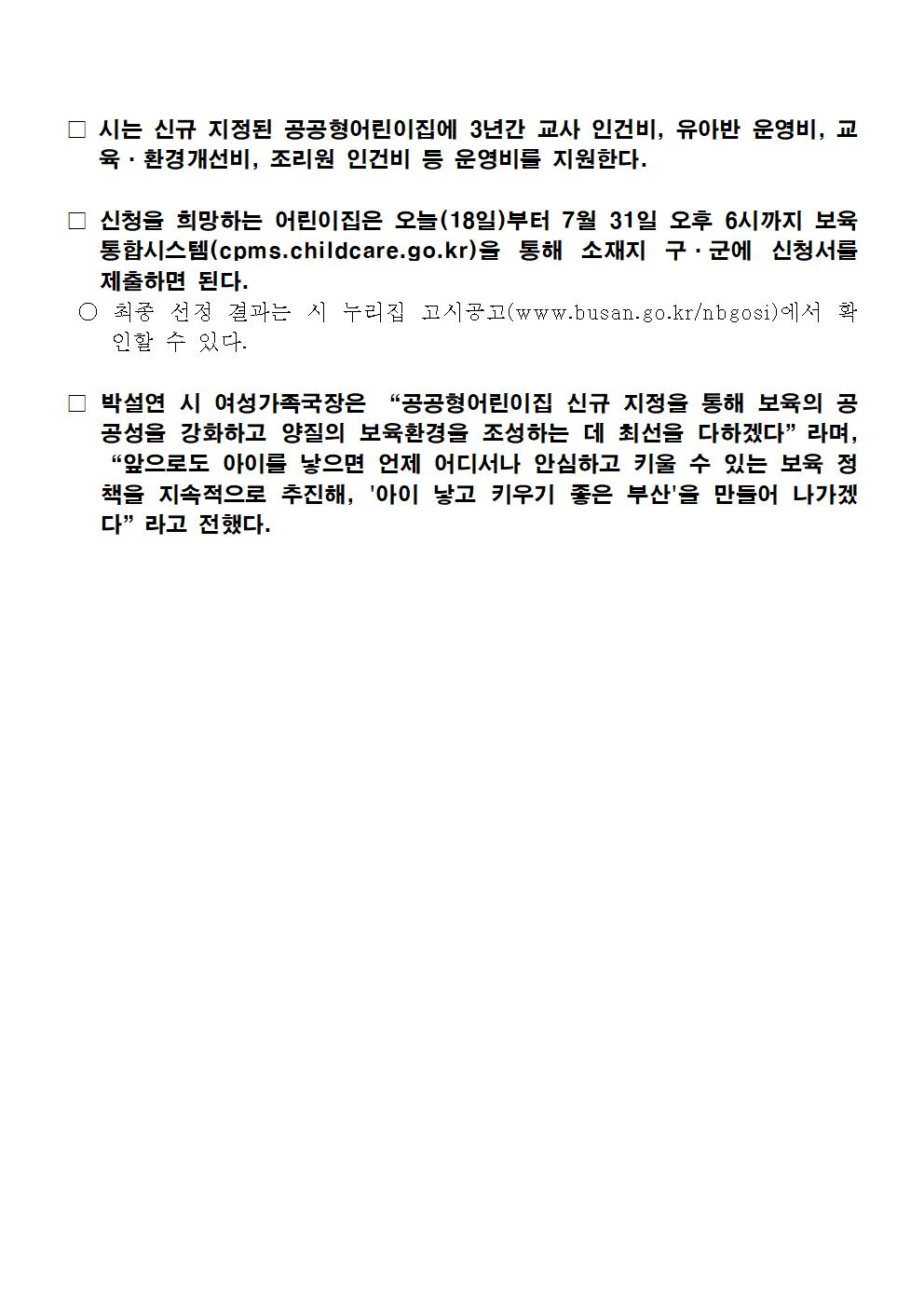 □ 시는 신규 지정된 공공형어린이집에 3년간 교사 인건비, 유아반 운영비, 교육·환경개선비, 조리원 인건비 등 운영비를 지원한다.

□ 신청을 희망하는 어린이집은 오늘(18일)부터 7월 31일 오후 6시까지 보육통합시스템(cpms.childcare.go.kr)을 통해 소재지 구·군에 신청서를 제출하면 된다.
○ 최종 선정 결과는 시 누리집 고시공고(www.busan.go.kr/nbgosi)에서 확인할 수 있다.

□ 박설연 시 여성가족국장은 “공공형어린이집 신규 지정을 통해 보육의 공공성을 강화하고 양질의 보육환경을 조성하는 데 최선을 다하겠다” 라며, “앞으로도 아이를 낳으면 언제 어디서나 안심하고 키울 수 있는 보육 정책을 지속적으로 추진해, '아이 낳고 키우기 좋은 부산'을 만들어 나가겠다” 라고 전했다.